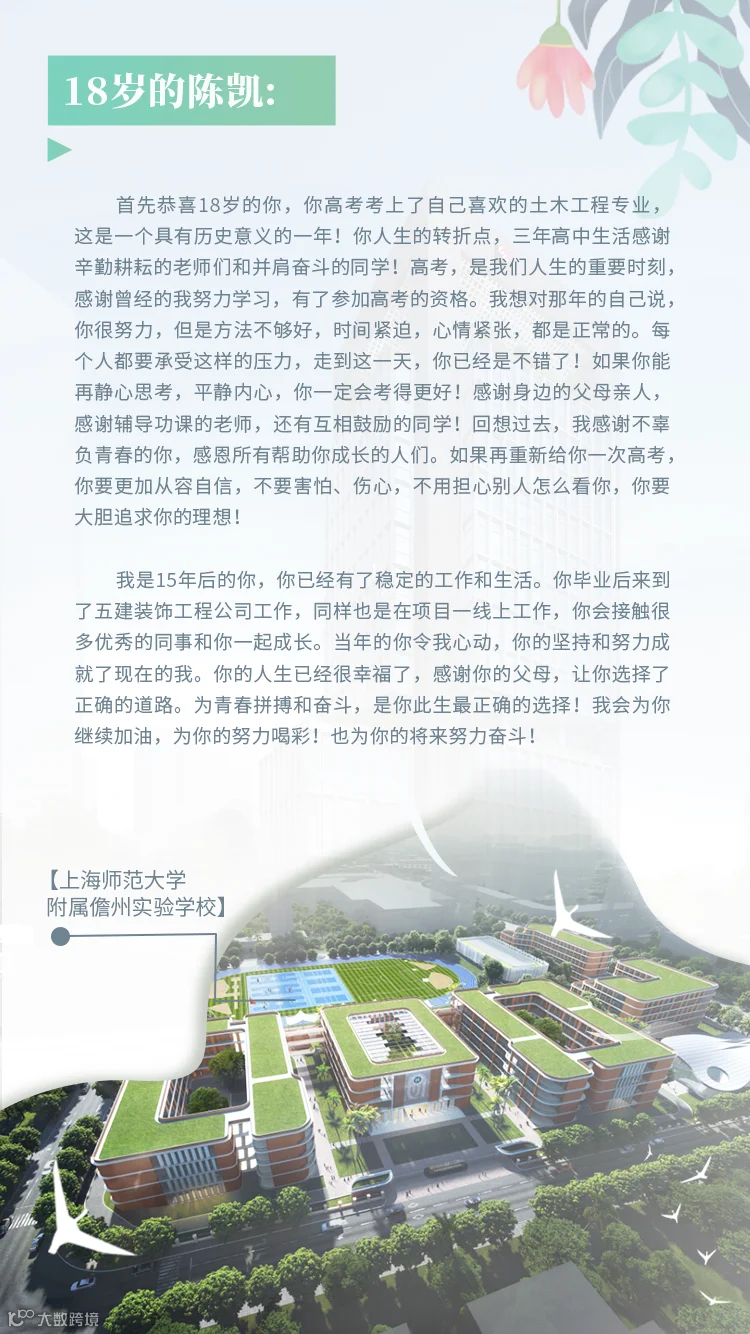 18岁的陈凯:

首先恭喜18岁的你，你高考考上了自己喜欢的土木工程专业，这是一个具有历史意义的一年！你人生的转折点，三年高中生活感谢辛勤耕耘的老师们和并肩奋斗的同学！高考，是我们人生的重要时刻，感谢曾经的我努力学习，有了参加高考的资格。我想对那年的自己说，你很努力，但是方法不够好，时间紧迫，心情紧张，都是正常的。每个人都要承受这样的压力，走到这一天，你已经是不错了！如果你能再静心思考，平静内心，你一定会考得更好！感谢身边的父母亲人，感谢辅导功课的老师，还有互相鼓励的同学！回想过去，我感谢不辜负青春的你，感恩所有帮助你成长的人们。如果再重新给你一次高考，你要更加从容自信，不要害怕、伤心，不用担心别人怎么看你，你要大胆追求你的理想！

我是15年后的你，你已经有了稳定的工作和生活。你毕业后来到了五建装饰工程公司工作，同样也是在项目一线上工作，你会接触很多优秀的同事和你一起成长。当年的你令我心动，你的坚持和努力成就了现在的我。你的人生已经很幸福了，感谢你的父母，让你选择了正确的道路。为青春拼搏和奋斗，是你此生最正确的选择！我会为你继续加油，为你的努力喝彩！也为你的将来努力奋斗！

【上海师范大学
附属儋州实验学校】

大数跨境